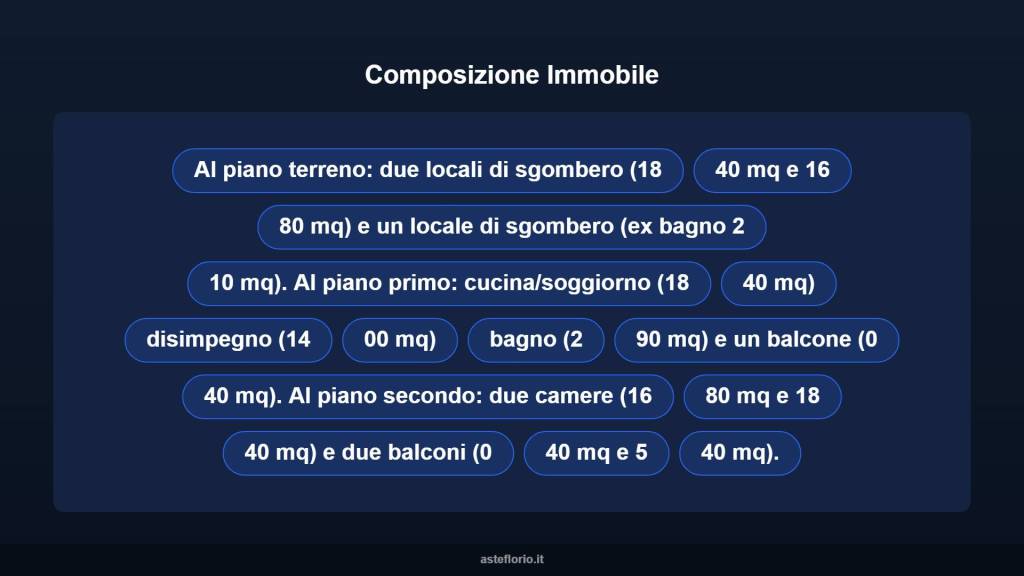 Composizione Immobile

Al piano terreno: due locali di sgombero (18

40 mq e 16

80 mq) e un locale di sgombero (ex bagno 2

10 mq). Al piano primo: cucina/soggiorno (18

40 mq)

disimpegno (14

00 mq)

bagno (2

90 mq) e un balcone (0

40 mq). Al piano secondo: due camere (16

80 mq e 18

40 mq) e due balconi (0

40 mq e 5

40 mq).

asteflorio.it